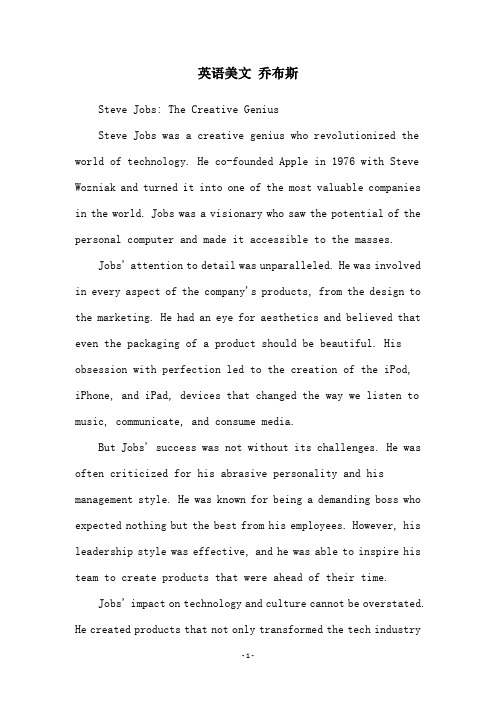 英语美文 乔布斯

Steve Jobs: The Creative Genius

Steve Jobs was a creative genius who revolutionized the world of technology. He co-founded Apple in 1976 with Steve Wozniak and turned it into one of the most valuable companies in the world. Jobs was a visionary who saw the potential of the personal computer and made it accessible to the masses.

Jobs' attention to detail was unparalleled. He was involved in every aspect of the company's products, from the design to the marketing. He had an eye for aesthetics and believed that even the packaging of a product should be beautiful. His obsession with perfection led to the creation of the iPod, iPhone, and iPad, devices that changed the way we listen to music, communicate, and consume media.

But Jobs' success was not without its challenges. He was often criticized for his abrasive personality and his management style. He was known for being a demanding boss who expected nothing but the best from his employees. However, his leadership style was effective, and he was able to inspire his team to create products that were ahead of their time.

Jobs' impact on technology and culture cannot be overstated. He created products that not only transformed the tech industry

-1-